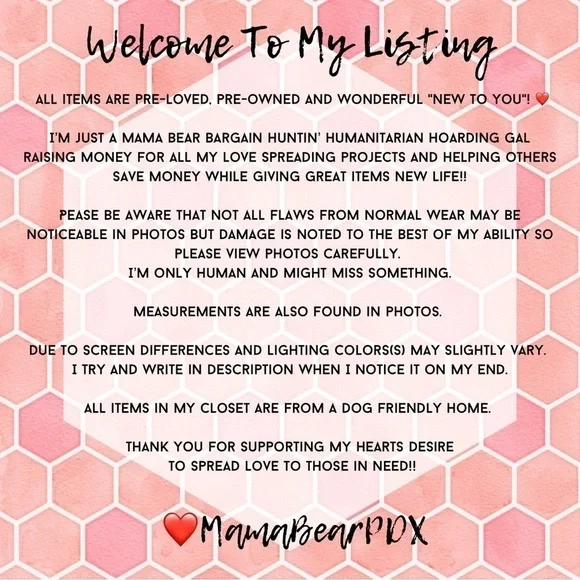 Welcome To My Listing

ALL ITEMS ARE PRE-LOVED, PRE-OWNED AND WONDERFUL "NEW TO YOU"! ❤

I'M JUST A MAMA BEAR BARGAIN HUNTIN' HUMANITARIAN HOARDING GAL RAISING MONEY FOR ALL MY LOVE SPREADING PROJECTS AND HELPING OTHERS SAVE MONEY WHILE GIVING GREAT ITEMS NEW LIFE!!

PEASE BE AWARE THAT NOT ALL FLAWS FROM NORMAL WEAR MAY BE NOTICEABLE IN PHOTOS BUT DAMAGE IS NOTED TO THE BEST OF MY ABILITY SO PLEASE VIEW PHOTOS CAREFULLY.
I'M ONLY HUMAN AND MIGHT MISS SOMETHING.

MEASUREMENTS ARE ALSO FOUND IN PHOTOS.

DUE TO SCREEN DIFFERENCES AND LIGHTING COLORS(S) MAY SLIGHTLY VARY.
I TRY AND WRITE IN DESCRIPTION WHEN I NOTICE IT ON MY END.

ALL ITEMS IN MY CLOSET ARE FROM A DOG FRIENDLY HOME.

THANK YOU FOR SUPPORTING MY HEARTS DESIRE
TO SPREAD LOVE TO THOSE IN NEED!!

❤MamaBearPDX